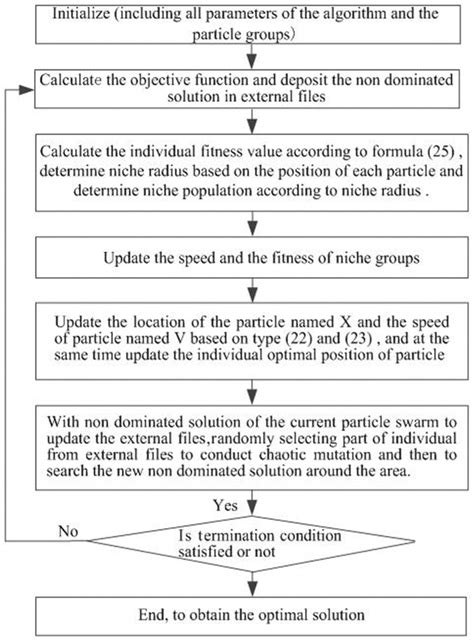 Initialize (including all parameters of the algorithm and the particle groups)

Calculate the objective function and deposit the non dominated solution in external files

Calculate the individual fitness value according to formula (25) , determine niche radius based on the position of each particle and determine niche population according to niche radius .

Update the speed and the fitness of niche groups

Update the location of the particle named X and the speed of particle named V based on type (22) and (23) , and at the same time update the individual optimal position of particle

With non dominated solution of the current particle swarm to update the external files,randomly selecting part of individual from external files to conduct chaotic mutation and then to search the new non dominated solution around the area.

Yes

No

Is termination condition satisfied or not

End, to obtain the optimal solution